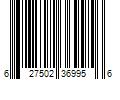 6 27502 36995 6